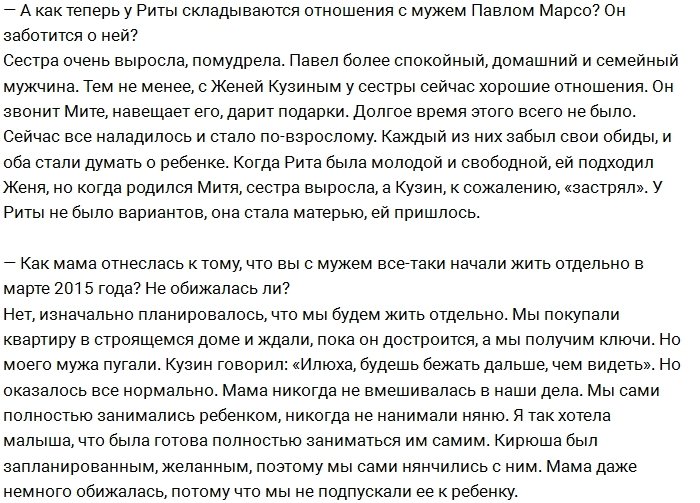 — А как теперь у Риты складываются отношения с мужем Павлом Марсо? Он заботится о ней?
Сестра очень выросла, помудрела. Павел более спокойный, домашний и семейный мужчина. Тем не менее, с Женей Кузиным у сестры сейчас хорошие отношения. Он звонит Мите, навещает его, дарит подарки. Долгое время этого всего не было. Сейчас все наладилось и стало по-взрослому. Каждый из них забыл свои обиды, и оба стали думать о ребенке. Когда Рита была молодой и свободной, ей подходил Женя, но когда родился Митя, сестра выросла, а Кузин, к сожалению, «застрял». У Риты не было вариантов, она стала матерью, ей пришлось.

— Как мама отнеслась к тому, что вы с мужем все-таки начали жить отдельно в марте 2015 года? Не обижалась ли?
Нет, изначально планировалось, что мы будем жить отдельно. Мы покупали квартиру в строящемся доме и ждали, пока он достроится, а мы получим ключи. Но моего мужа пугали. Кузин говорил: «Илюха, будешь бежать дальше, чем видеть». Но оказалось все нормально. Мама никогда не вмешивалась в наши дела. Мы сами полностью занимались ребенком, никогда не нанимали няню. Я так хотела малыша, что была готова полностью заниматься им самим. Кирюша был запланированным, желанным, поэтому мы сами нянчились с ним. Мама даже немного обижалась, потому что мы не подпускали ее к ребенку.